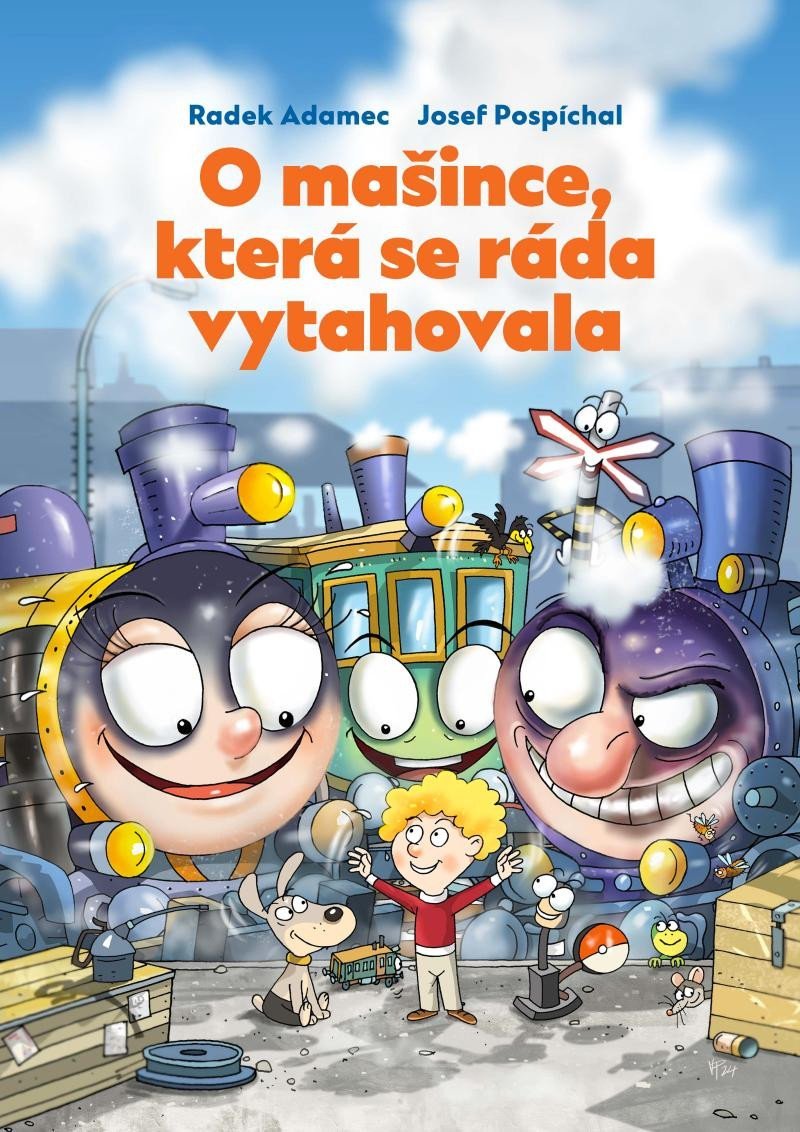 Radek Adamec Josef Pospíchal

O mašince, která se ráda vytahovala